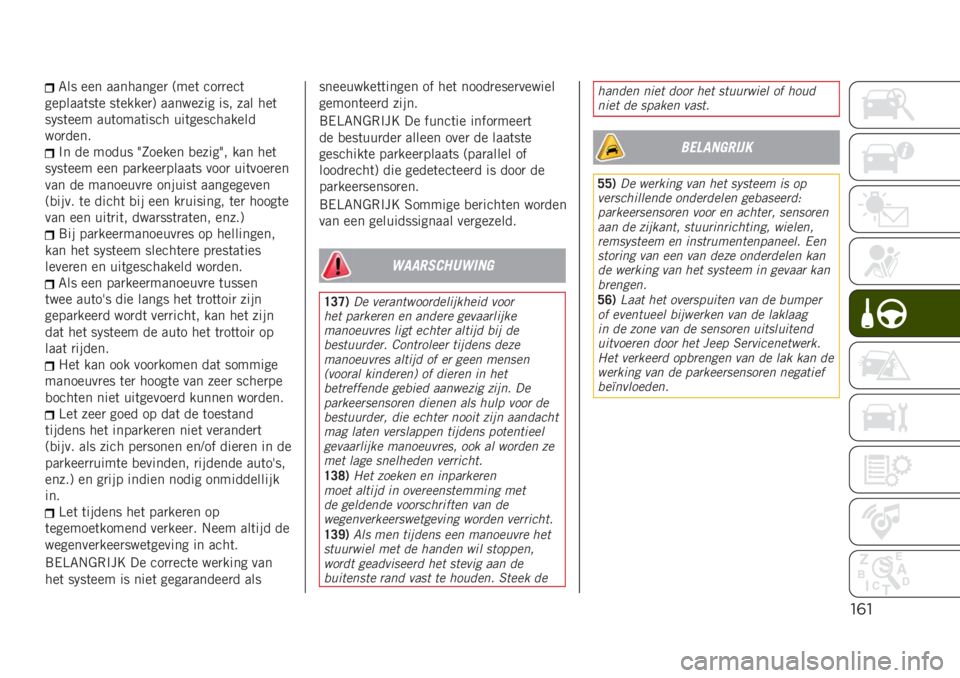 Als een aanhanger (met correct geplaatste stekker) aanwezig is, zal het systeem automatisch uitgeschakeld worden.
In de modus "Zoeken bezig", kan het systeem een parkeerplaats voor uitvoeren van de manoeuvre onjuist aangegeven (bijv. te dicht bij een kruising, ter hoogte van een uitrit, dwarsstraten, enz.)
Bij parkeermanoeuvres op hellingen, kan het systeem slechtere prestaties leveren en uitgeschakeld worden.
Als een parkeermanoeuvre tussen twee auto's die langs het trottoir zijn geparkeerd wordt verricht, kan het zijn dat het systeem de auto het trottoir op laat rijden.
Het kan ook voorkomen dat sommige manoeuvres ter hoogte van zeer scherpe bochten niet uitgevoerd kunnen worden.
Let zeer goed op dat de toestand tijdens het inparkeren niet verandert (bijv. als zich personen en/of dieren in de parkeerruimte bevinden, rijdende auto's, enz.) en grijp indien nodig onmiddellijk in.
Let tijdens het parkeren op tegemoetkomend verkeer. Neem altijd de wegenverkeerswetgeving in acht.

BELANGRIJK De correcte werking van het systeem is niet gegarandeerd als sneeuwkettingen of het noodreservewiel gemonteerd zijn.

BELANGRIJK De functie informeert de bestuurder alleen over de laatste geschikte parkeerplaats (parallel of loodrecht) die gedetecteerd is door de parkeersensoren.

BELANGRIJK Sommige berichten worden van een geluidssignaal vergezeld.

WAARSCHUWING

137) De verantwoordelijkheid voor het parkeren en andere gevaarlijke manoeuvres ligt echter altijd bij de bestuurder. Controleer tijdens deze manoeuvres altijd of er geen mensen (vooral kinderen) of dieren in het betreffende gebied aanwezig zijn. De parkeersensoren dienen als hulp voor de bestuurder, die echter nooit zijn aandacht mag laten verslappen tijdens potentieel gevaarlijke manoeuvres, ook al worden ze met lage snelheden verricht.
138) Het zoeken en inparkeren moet altijd in overeenstemming met de geldende voorschriften van de wegenverkeerswetgeving worden verricht.
139) Als men tijdens een manoeuvre het stuurwiel met de handen wil stoppen, wordt geadviseerd het stevig aan de buitenste rand vast te houden. Steek de handen niet door het stuurwiel of houd niet de spaken vast.

BELANGRIJK

55) De werking van het systeem is op verschillende onderdelen gebaseerd: parkeersensoren voor en achter, sensoren aan de zijkant, stuurinrichting, wielen, remsysteem en instrumentenpaneel. Een storing van een van deze onderdelen kan de werking van het systeem in gevaar kan brengen.
56) Laat het overspuiten van de bumper of eventueel bijwerken van de laklaag in de zone van de sensoren uitsluitend uitvoeren door het Jeep Servicenetwerk. Het verkeerd opbrengen van de lak kan de werking van de parkeersensoren negatief beïnvloeden.

161

carmanualsonline.info